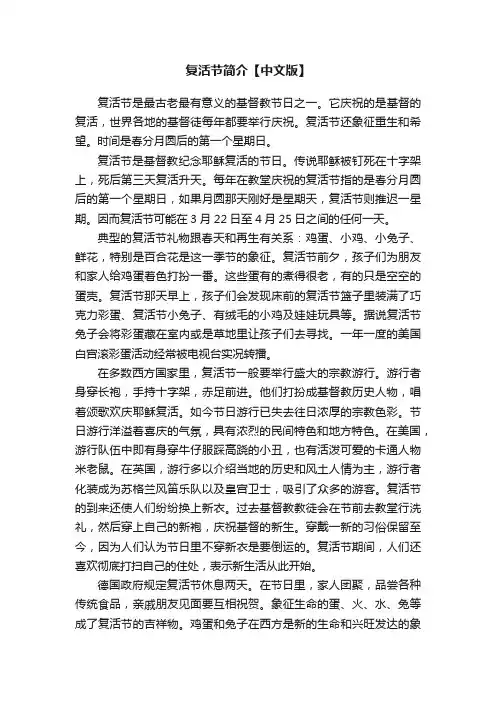 复活节简介【中文版】

复活节是最古老最有意义的基督教节日之一。它庆祝的是基督的复活，世界各地的基督徒每年都要举行庆祝。复活节还象征重生和希望。时间是春分月圆后的第一个星期日。

复活节是基督教纪念耶稣复活的节日。传说耶稣被钉死在十字架上，死后第三天复活升天。每年在教堂庆祝的复活节指的是春分月圆后的第一个星期日，如果月圆那天刚好是星期天，复活节则推迟一星期。因而复活节可能在 3 月 22 日至 4 月 25 日之间的任何一天。

典型的复活节礼物跟春天和再生有关系：鸡蛋、小鸡、小兔子、鲜花，特别是百合花是这一季节的象征。复活节前夕，孩子们为朋友和家人给鸡蛋着色打扮一番。这些蛋有的煮得很老，有的只是空空的蛋壳。复活节那天早上，孩子们会发现床前的复活节篮子里装满了巧克力彩蛋、复活节小兔子、有绒毛的小鸡及娃娃玩具等。据说复活节兔子会将彩蛋藏在室内或是草地里让孩子们去寻找。一年一度的美国白宫滚彩蛋活动经常被电视台实况转播。

在多数西方国家里，复活节一般要举行盛大的宗教游行。游行者身穿长袍，手持十字架，赤足前进。他们打扮成基督教历史人物，唱着颂歌欢庆耶稣复活。如今节日游行已失去往日浓厚的宗教色彩。节日游行洋溢着喜庆的气氛，具有浓烈的民间特色和地方特色。在美国，游行队伍中即有身穿牛仔服踩高跷的小丑，也有活泼可爱的卡通人物米老鼠。在英国，游行多以介绍当地的历史和风土人情为主，游行者化装成为苏格兰风笛乐队以及皇宫卫士，吸引了众多的游客。复活节的到来还使人们纷纷换上新衣。过去基督教教徒会在节前去教堂行洗礼，然后穿上自己的新袍，庆祝基督的新生。穿戴一新的习俗保留至今，因为人们认为节日里不穿新衣是要倒运的。复活节期间，人们还喜欢彻底打扫自己的住处，表示新生活从此开始。

德国政府规定复活节休息两天。在节日里，家人团聚，品尝各种传统食品，亲戚朋友见面要互相祝贺。象征生命的蛋、火、水、兔等成了复活节的吉祥物。鸡蛋和兔子在西方是新的生命和兴旺发达的象